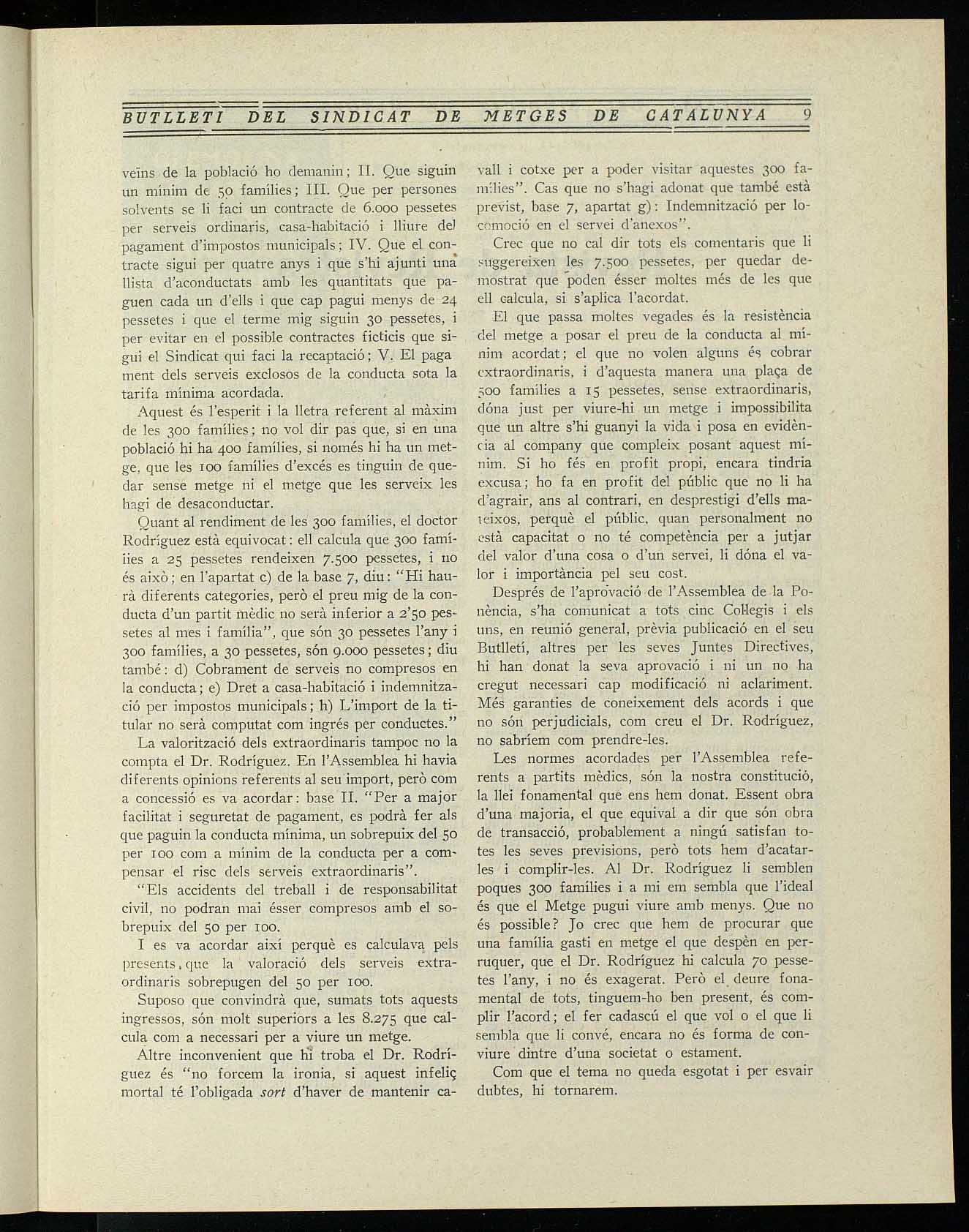 BUTLLETI DEL SINDICAT DE METGES DE CATALUNYA 9

veïns de la població ho demanin; II. Que siguin un mínim de 50 famílies; III. Que per persones solvents se li faci un contracte de 6.000 pessetes per serveis ordinaris, casa-habitació i lliure del pagament d'impostos municipals; IV. Que el contracte sigui per quatre anys i que s'hi ajunti una llista d'aconductats amb les quantitats que paguen cada un d'ells i que cap pagui menys de 24 pessetes i que el terme mig siguin 30 pessetes, i per evitar en el possible contractes ficticis que sigui el Sindicat qui faci la recaptació; V. El pagament dels serveis exclosos de la conducta sota la tarifa mínima acordada.

Aquest és l'esperit i la lletra referent al màxim de les 300 famílies; no vol dir pas que, si en una població hi ha 400 famílies, si només hi ha un metge, que les 100 famílies d'excés es tinguin de quedar sense metge ni el metge que les serveix les hagi de desaconductar.

Quant al rendiment de les 300 famílies, el doctor Rodríguez està equivocat: ell calcula que 300 famílies a 25 pessetes rendeixen 7.500 pessetes, i no és això; en l'apartat c) de la base 7, diu: "Hi haurà diferents categories, però el preu mig de la conducta d'un partit mèdic no serà inferior a 2'50 pessetes al mes i família", que són 30 pessetes l'any i 300 famílies, a 30 pessetes, són 9.000 pessetes; diu també: d) Cobrament de serveis no compresos en la conducta; e) Dret a casa-habitació i indemnització per impostos municipals; h) L'import de la titular no serà computat com ingrés per conductes."

La valorització dels extraordinaris tampoc no la compta el Dr. Rodríguez. En l'Assemblea hi havia diferents opinions referents al seu import, però com a concessió es va acordar: base II. "Per a major facilitat i seguretat de pagament, es podrà fer als que paguin la conducta mínima, un sobrepuix del 50 per 100 com a mínim de la conducta per a compensar el risc dels serveis extraordinaris".

"Els accidents del treball i de responsabilitat civil, no podran mai ésser compresos amb el sobrepuix del 50 per 100.

I es va acordar així perquè es calculava pels presents, que la valoració dels serveis extraordinaris sobrepugen del 50 per 100.

Suposo que convindrà que, sumats tots aquests ingressos, són molt superiors a les 8.275 que calcula com a necessari per a viure un metge.

Altre inconvenient que hi troba el Dr. Rodríguez és "no forcem la ironia, si aquest infeliç mortal té l'obligada sort d'haver de mantenir cavall i cotxe per a poder visitar aquestes 300 famílies". Cas que no s'hagi adonat que també està previst, base 7, apartat g): Indemnització per locomoció en el servei d'anexos".

Crec que no cal dir tots els comentaris que li suggereixen les 7.500 pessetes, per quedar demostrat que poden ésser moltes més de les que ell calcula, si s'aplica l'acordat.

El que passa moltes vegades és la resistència del metge a posar el preu de la conducta al mínim acordat; el que no volen alguns és cobrar extraordinaris, i d'aquesta manera una plaça de 500 famílies a 15 pessetes, sense extraordinaris, dóna just per viure-hi un metge i impossibilita que un altre s'hi guanyi la vida i posa en evidència al company que compleix posant aquest mínim. Si ho fés en profit propi, encara tindria excusa; ho fa en profit del públic que no li ha d'agrair, ans al contrari, en desprestigi d'ells mateixos, perquè el públic, quan personalment no està capacitat o no té competència per a jutjar del valor d'una cosa o d'un servei, li dóna el valor i importància pel seu cost.

Després de l'aprovació de l'Assemblea de la Ponència, s'ha comunicat a tots cinc Col·legis i els uns, en reunió general, prèvia publicació en el seu Butlletí, altres per les seves Juntes Directives, hi han donat la seva aprovació i ni un no ha cregut necessari cap modificació ni aclariment. Més garanties de coneixement dels acords i que no són perjudicials, com creu el Dr. Rodríguez, no sabríem com prendre-les.

Les normes acordades per l'Assemblea referents a partits mèdics, són la nostra constitució, la llei fonamental que ens hem donat. Essent obra d'una majoria, el que equival a dir que són obra de transacció, probablement a ningú satisfan totes les seves previsions, però tots hem d'acatar-les i complir-les. Al Dr. Rodríguez li semblen poques 300 famílies i a mi em sembla que l'ideal és que el Metge pugui viure amb menys. Que no és possible? Jo crec que hem de procurar que una família gasti en metge el que despèn en perruquer, que el Dr. Rodríguez hi calcula 70 pessetes l'any, i no és exagerat. Però el deure fonamental de tots, tinguem-ho ben present, és complir l'acord; el fer cadascú el que vol o el que li sembla que li convé, encara no és forma de conviure dintre d'una societat o estament.

Com que el tema no queda esgotat i per esvair dubtes, hi tornarem.